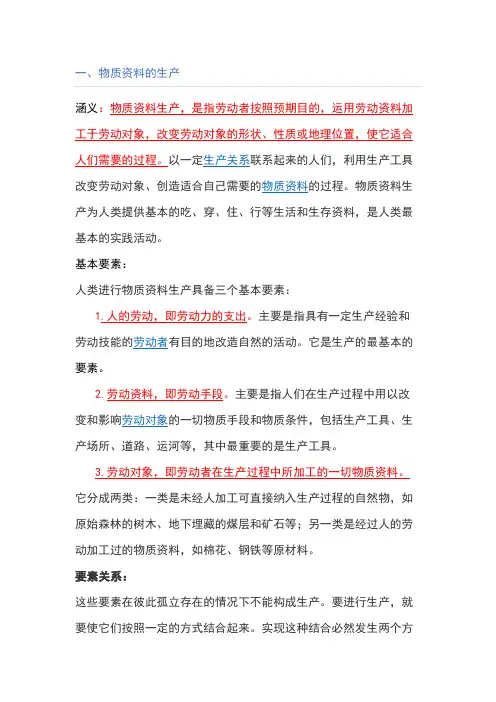 一、物质资料的生产

涵义：物质资料生产，是指劳动者按照预期目的，运用劳动资料加工于劳动对象，改变劳动对象的形状、性质或地理位置，使它适合人们需要的过程。以一定生产关系联系起来的人们，利用生产工具改变劳动对象、创造适合自己需要的物质资料的过程。物质资料生产为人类提供基本的吃、穿、住、行等生活和生存资料，是人类最基本的实践活动。

基本要素：

人类进行物质资料生产具备三个基本要素：

1. 人的劳动，即劳动力的支出。主要是指具有一定生产经验和劳动技能的劳动者有目的地改造自然的活动。它是生产的最基本的要素。

2. 劳动资料，即劳动手段。主要是指人们在生产过程中用以改变和影响劳动对象的一切物质手段和物质条件，包括生产工具、生产场所、道路、运河等，其中最重要的是生产工具。

3. 劳动对象，即劳动者在生产过程中所加工的一切物质资料。它分成两类：一类是未经人加工可直接纳入生产过程的自然物，如原始森林的树木、地下埋藏的煤层和矿石等；另一类是经过人的劳动加工过的物质资料，如棉花、钢铁等原材料。

要素关系：

这些要素在彼此孤立存在的情况下不能构成生产。要进行生产，就要使它们按照一定的方式结合起来。实现这种结合必然发生两个方